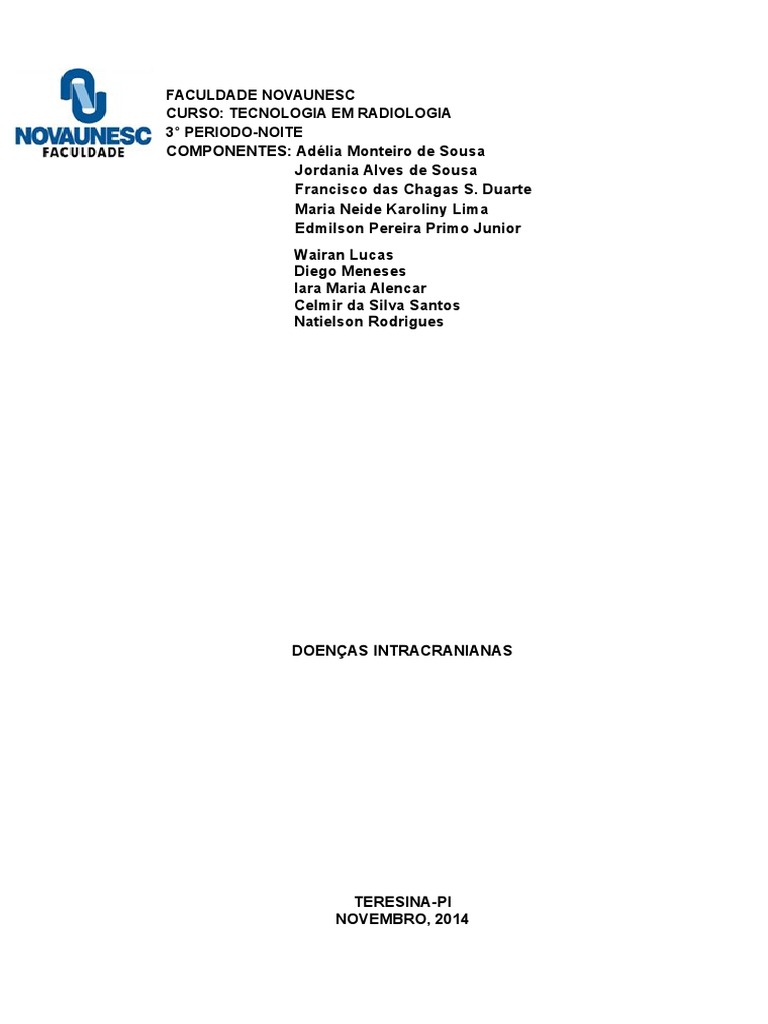 NOVAUNESC
FACULDADE

FACULDADE NOVAUNESC
CURSO: TECNOLOGIA EM RADIOLOGIA
3° PERIODO-NOITE
COMPONENTES: Adélia Monteiro de Sousa
Jordania Alves de Sousa
Francisco das Chagas S. Duarte
Maria Neide Karoliny Lima
Edmilson Pereira Primo Junior
Wairan Lucas
Diego Meneses
Iara Maria Alencar
Celmir da Silva Santos
Natielson Rodrigues

DOENÇAS INTRACRANIANAS

TERESINA-PI
NOVEMBRO, 2014